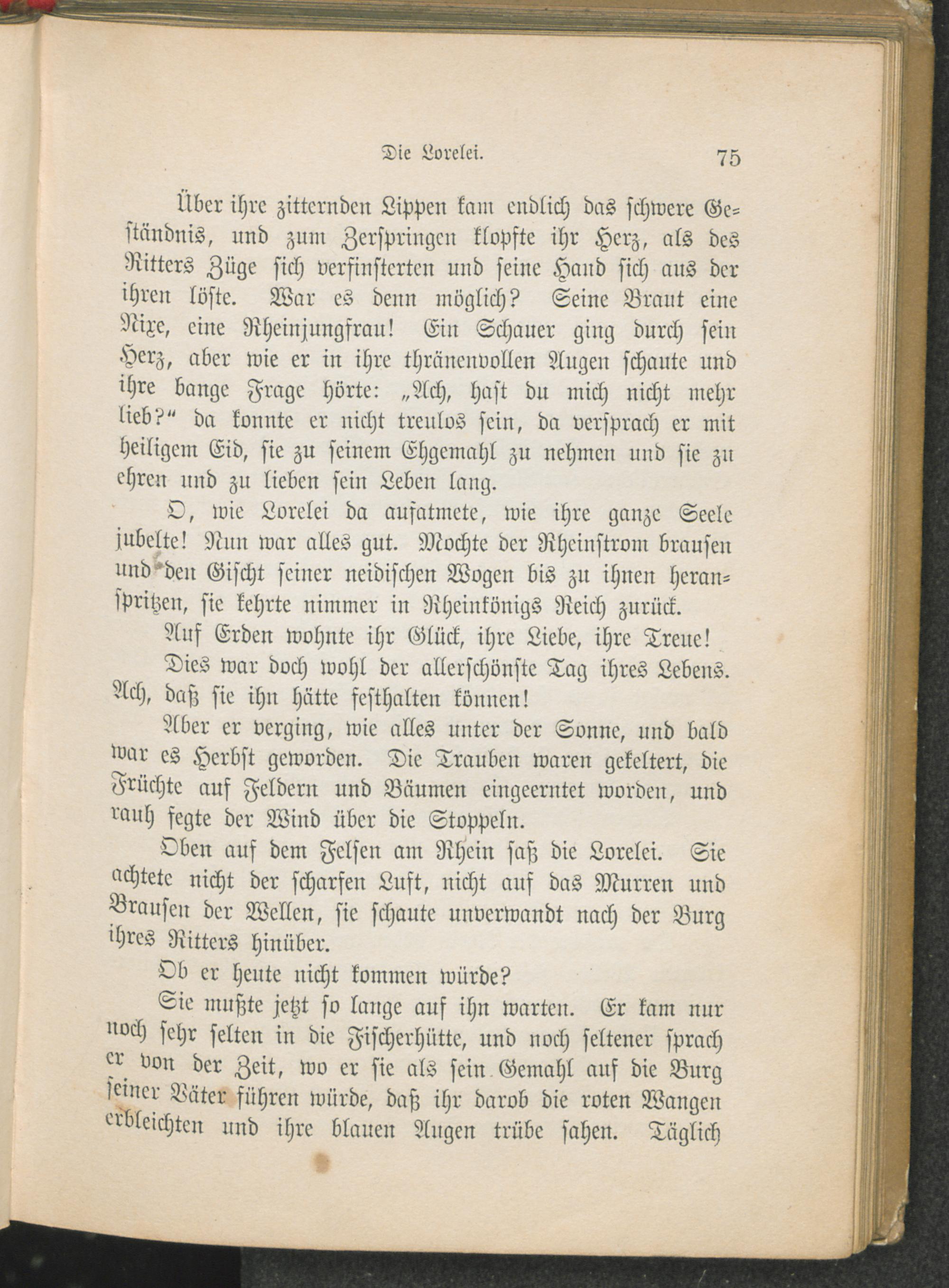 Die Lorelei. 75

Über ihre zitternden Lippen kam endlich das schwere Geständnis, und zum Zerspringen klopfte ihr Herz, als des Ritters Züge sich verfinsterten und seine Hand sich aus der ihren löste. War es denn möglich? Seine Braut eine Nixe, eine Rheinjungfrau! Ein Schauer ging durch sein Herz, aber wie er in ihre thränenvollen Augen schaute und ihre bange Frage hörte: „Ach, hast du mich nicht mehr lieb?“ da konnte er nicht treulos sein, da versprach er mit heiligem Eid, sie zu seinem Ehgemahl zu nehmen und sie zu ehren und zu lieben sein Leben lang.

O, wie Lorelei da aufatmete, wie ihre ganze Seele jubelte! Nun war alles gut. Mochte der Rheinstrom brausen und den Gischt seiner neidischen Wogen bis zu ihnen heranspritzen, sie kehrte nimmer in Rheinkönigs Reich zurück.

Auf Erden wohnte ihr Glück, ihre Liebe, ihre Treue!

Dies war doch wohl der allerschönste Tag ihres Lebens. Ach, daß sie ihn hätte festhalten können!

Aber er verging, wie alles unter der Sonne, und bald war es Herbst geworden. Die Trauben waren gekeltert, die Früchte auf Feldern und Bäumen eingeerntet worden, und rauh fegte der Wind über die Stoppeln.

Oben auf dem Felsen am Rhein saß die Lorelei. Sie achtete nicht der scharfen Luft, nicht auf das Murren und Brausen der Wellen, sie schaute unverwandt nach der Burg ihres Ritters hinüber.

Ob er heute nicht kommen würde?

Sie mußte jetzt so lange auf ihn warten. Er kam nur noch sehr selten in die Fischerhütte, und noch seltener sprach er von der Zeit, wo er sie als sein Gemahl auf die Burg seiner Väter führen würde, daß ihr darob die roten Wangen erbleichten und ihre blauen Augen trübe sahen. Täglich